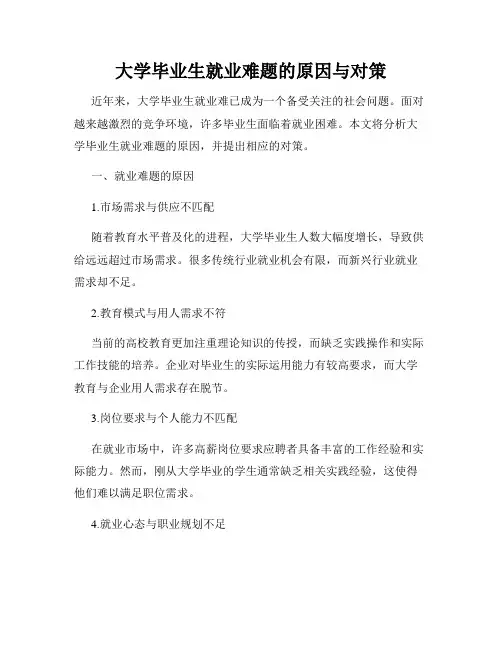 大学毕业生就业难题的原因与对策

近年来，大学毕业生就业难已成为一个备受关注的社会问题。面对越来越激烈的竞争环境，许多毕业生面临着就业困难。本文将分析大学毕业生就业难题的原因，并提出相应的对策。

一、就业难题的原因

1.市场需求与供应不匹配

随着教育水平普及化的进程，大学毕业生人数大幅度增长，导致供给远远超过市场需求。很多传统行业就业机会有限，而新兴行业就业需求却不足。

2.教育模式与用人需求不符

当前的高校教育更加注重理论知识的传授，而缺乏实践操作和实际工作技能的培养。企业对毕业生的实际运用能力有较高要求，而大学教育与企业用人需求存在脱节。

3.岗位要求与个人能力不匹配

在就业市场中，许多高薪岗位要求应聘者具备丰富的工作经验和实际能力。然而，刚从大学毕业的学生通常缺乏相关实践经验，这使得他们难以满足职位需求。

4.就业心态与职业规划不足